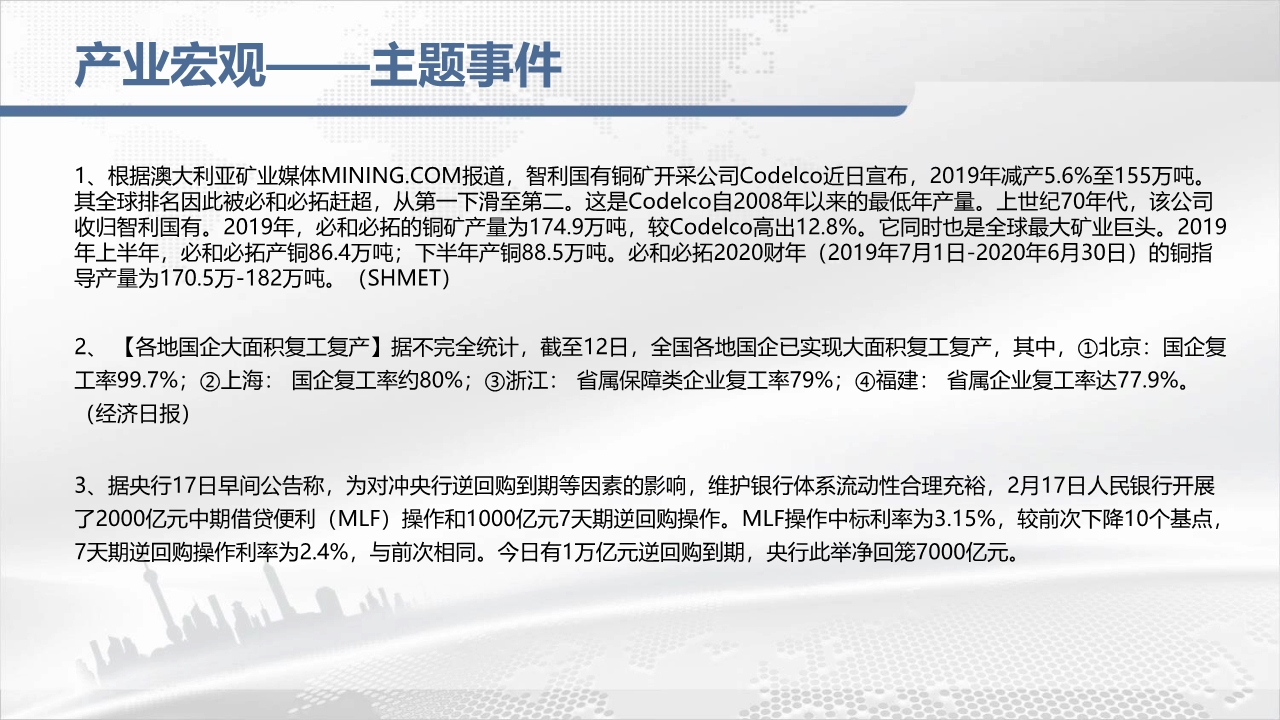 产业宏观——主题事件

1、根据澳大利亚矿业媒体MINING.COM报道，智利国有铜矿开采公司Codelco近日宣布，2019年减产5.6%至155万吨。其全球排名因此被必和必拓赶超，从第一下滑至第二。这是Codelco自2008年以来的最低年产量。上世纪70年代，该公司收归智利国有。2019年，必和必拓的铜矿产量为174.9万吨，较Codelco高出12.8%。它同时也是全球最大矿业巨头。2019年上半年，必和必拓产铜86.4万吨；下半年产铜88.5万吨。必和必拓2020财年（2019年7月1日-2020年6月30日）的铜指导产量为170.5万-182万吨。（SHMET）

2、【各地国企大面积复工复产】据不完全统计，截至12日，全国各地国企已实现大面积复工复产，其中，①北京：国企复工率99.7%；②上海： 国企复工率约80%；③浙江： 省属保障类企业复工率79%；④福建： 省属企业复工率达77.9%。（经济日报）

3、据央行17日早间公告称，为对冲央行逆回购到期等因素的影响，维护银行体系流动性合理充裕，2月17日人民银行开展了2000亿元中期借贷便利（MLF）操作和1000亿元7天期逆回购操作。MLF操作中标利率为3.15%，较前次下降10个基点，7天期逆回购操作利率为2.4%，与前次相同。今日有1万亿元逆回购到期，央行此举净回笼7000亿元。